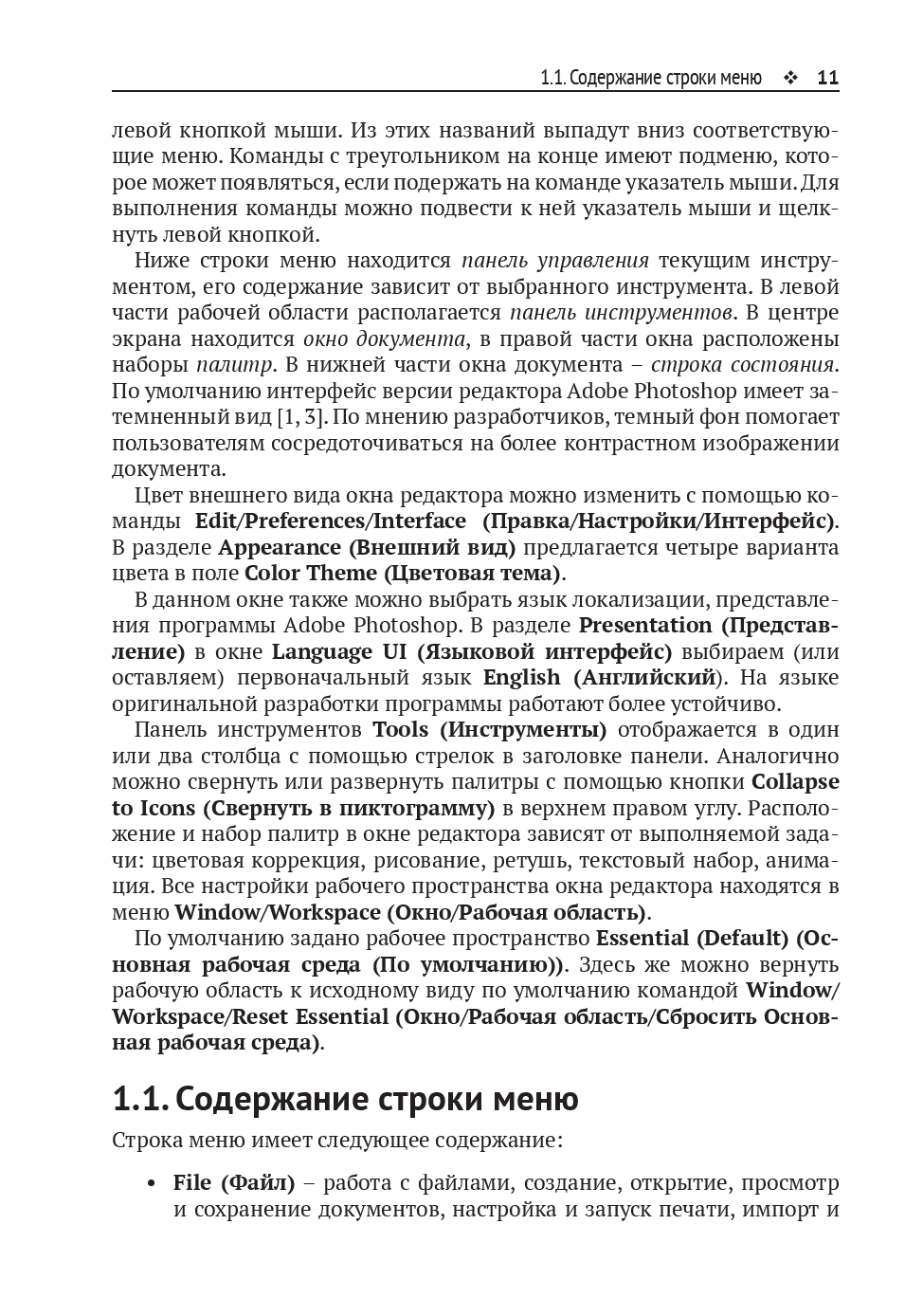 1.1. Содержание строки меню ❖ 11

левой кнопкой мыши. Из этих названий выпадут вниз соответствующие меню. Команды с треугольником на конце имеют подменю, которое может появляться, если подержать на команде указатель мыши. Для выполнения команды можно подвести к ней указатель мыши и щелкнуть левой кнопкой.

Ниже строки меню находится панель управления текущим инструментом, его содержание зависит от выбранного инструмента. В левой части рабочей области располагается панель инструментов. В центре экрана находится окно документа, в правой части окна расположены наборы палитр. В нижней части окна документа – строка состояния. По умолчанию интерфейс версии редактора Adobe Photoshop имеет затемненный вид [1, 3]. По мнению разработчиков, темный фон помогает пользователям сосредоточиваться на более контрастном изображении документа.

Цвет внешнего вида окна редактора можно изменить с помощью команды Edit/Preferences/Interface (Правка/Настройки/Интерфейс). В разделе Appearance (Внешний вид) предлагается четыре варианта цвета в поле Color Theme (Цветовая тема).

В данном окне также можно выбрать язык локализации, представления программы Adobe Photoshop. В разделе Presentation (Представление) в окне Language UI (Языковой интерфейс) выбираем (или оставляем) первоначальный язык English (Английский). На языке оригинальной разработки программы работают более устойчиво.

Панель инструментов Tools (Инструменты) отображается в один или два столбца с помощью стрелок в заголовке панели. Аналогично можно свернуть или развернуть палитры с помощью кнопки Collapse to Icons (Свернуть в пиктограмму) в верхнем правом углу. Расположение и набор палитр в окне редактора зависят от выполняемой задачи: цветовая коррекция, рисование, ретушь, текстовый набор, анимация. Все настройки рабочего пространства окна редактора находятся в меню Window/Workspace (Окно/Рабочая область).

По умолчанию задано рабочее пространство Essential (Default) (Основная рабочая среда (По умолчанию)). Здесь же можно вернуть рабочую область к исходному виду по умолчанию командой Window/Workspace/Reset Essential (Окно/Рабочая область/Сбросить Основная рабочая среда).

1.1. Содержание строки меню

Строка меню имеет следующее содержание:

• File (Файл) – работа с файлами, создание, открытие, просмотр и сохранение документов, настройка и запуск печати, импорт и